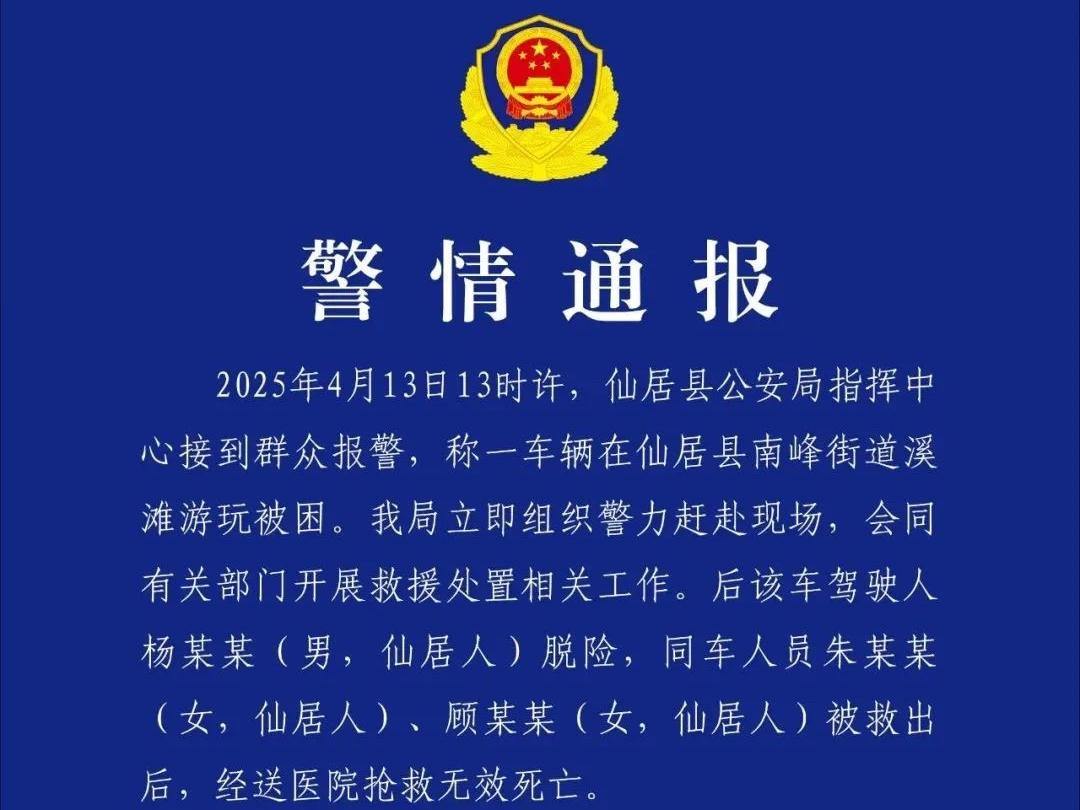 警情通报

2025年4月13日13时许，仙居县公安局指挥中心接到群众报警，称一车辆在仙居县南峰街道溪滩游玩被困。我局立即组织警力赶赴现场，会同有关部门开展救援处置相关工作。后该车驾驶人杨某某（男，仙居人）脱险，同车人员朱某某（女，仙居人）、顾某某（女，仙居人）被救出后，经送医院抢救无效死亡。